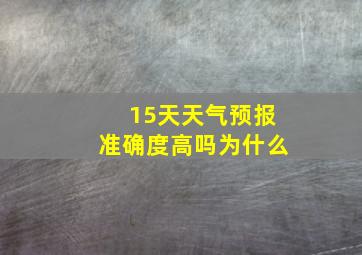 15天天气预报
准确度高吗为什么